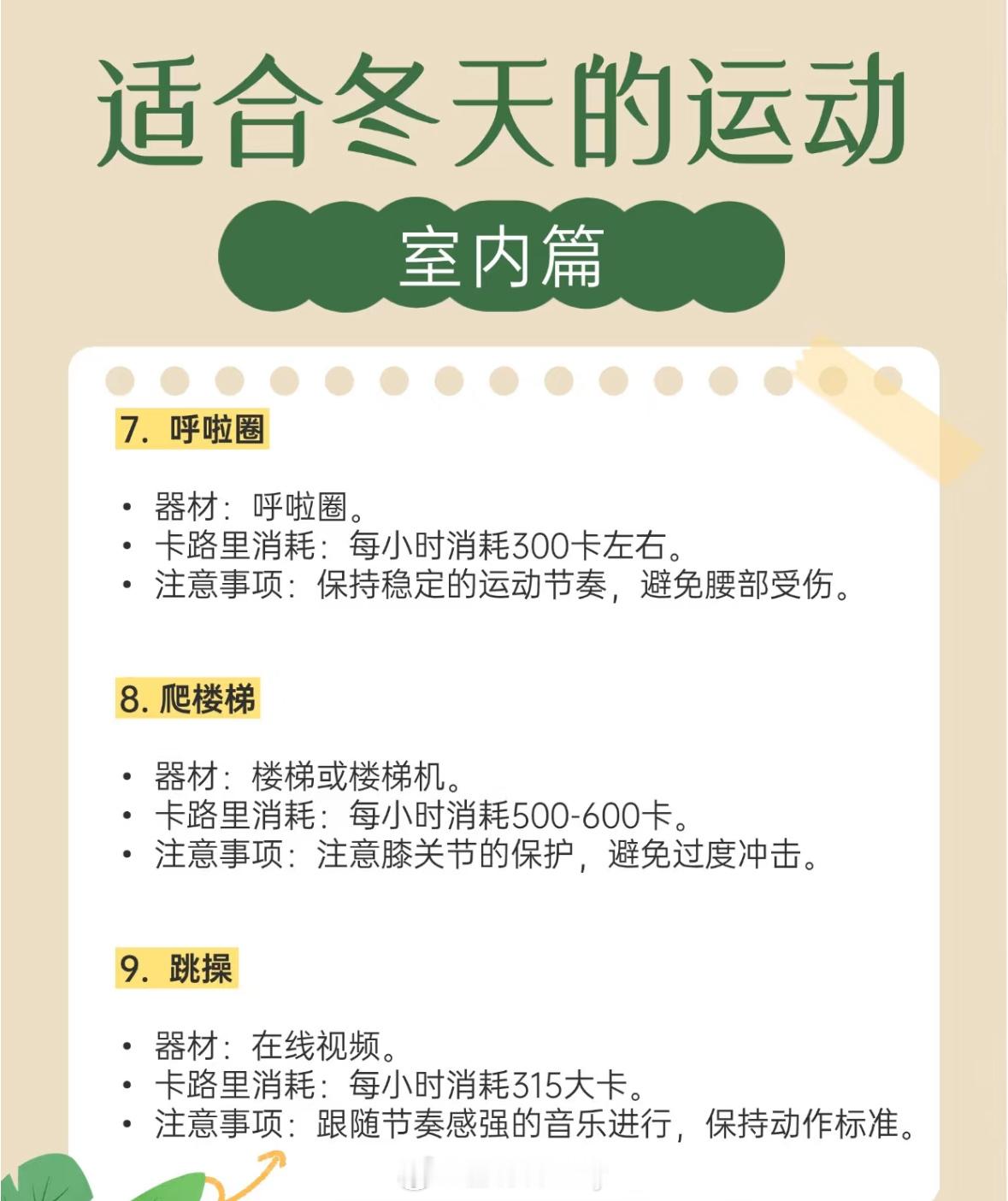 适合冬天的运动

室内篇

7. 呼啦圈

• 器材：呼啦圈。
• 卡路里消耗：每小时消耗300卡左右。
• 注意事项：保持稳定的运动节奏，避免腰部受伤。

8. 爬楼梯

• 器材：楼梯或楼梯机。
• 卡路里消耗：每小时消耗500-600卡。
• 注意事项：注意膝关节的保护，避免过度冲击。

9. 跳操

• 器材：在线视频。
• 卡路里消耗：每小时消耗315大卡。
• 注意事项：跟随节奏感强的音乐进行，保持动作标准。